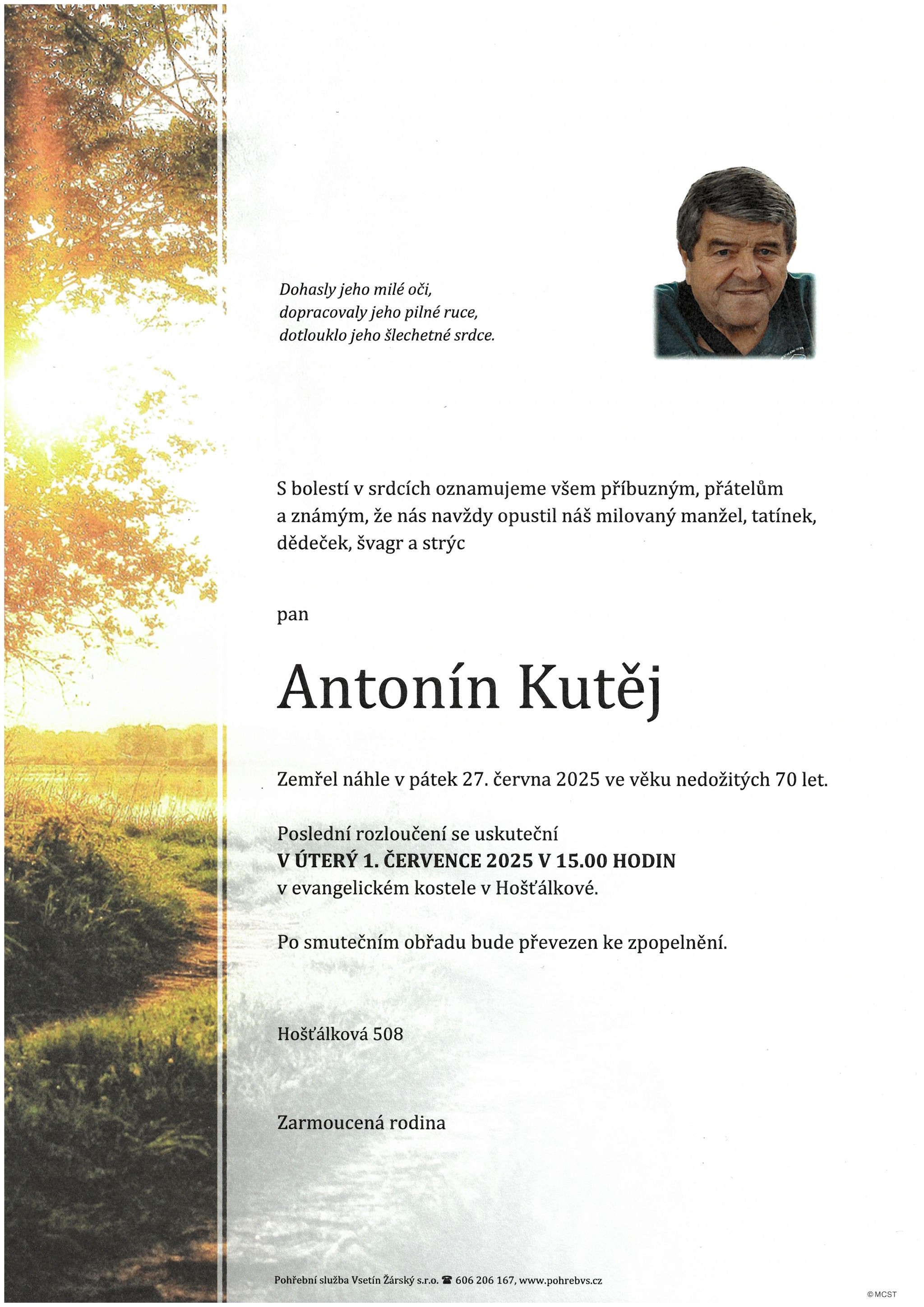 Dohasly jeho milé oči,
dopracovaly jeho pilné ruce,
dotlouklo jeho šlechetné srdce.

S bolestí v srdcích oznamujeme všem příbuzným, přátelům a známým, že nás navždy opustil náš milovaný manžel, tatínek, dědeček, švagr a strýc

pan

Antonín Kutěj

Zemřel náhle v pátek 27. června 2025 ve věku nedožitých 70 let.

Poslední rozloučení se uskuteční
V ÚTERÝ 1. ČERVENCE 2025 V 15.00 HODIN
v evangelickém kostele v Hošťálkové.

Po smutečním obřadu bude převezen ke zpopelnění.

Hošťálková 508

Zarmoucená rodina

Pohřební služba Vsetín Žárský s.r.o. ☎ 606 206 167, www.pohrebvs.cz

© MCST